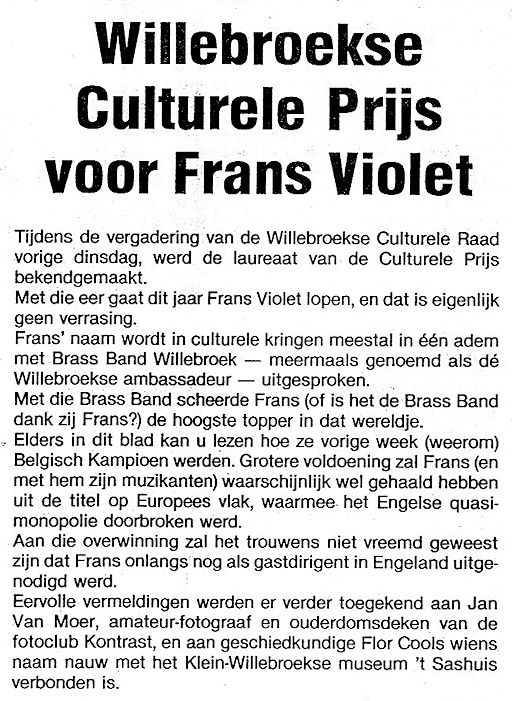 Willebroekse Culturele Prijs voor Frans Violet

Tijdens de vergadering van de Willebroekse Culturele Raad vorige dinsdag, werd de laureaat van de Culturele Prijs bekendgemaakt.
Met die eer gaat dit jaar Frans Violet lopen, en dat is eigenlijk geen verrasing.
Frans' naam wordt in culturele kringen meestal in één adem met Brass Band Willebroek — meermaals genoemd als dé Willebroekse ambassadeur — uitgesproken.
Met die Brass Band scheerde Frans (of is het de Brass Band dank zij Frans?) de hoogste topper in dat wereldje.
Elders in dit blad kan u lezen hoe ze vorige week (weerom) Belgisch Kampioen werden. Grotere voldoening zal Frans (en met hem zijn muzikanten) waarschijnlijk wel gehaald hebben uit de titel op Europees vlak, waarmee het Engelse quasimonopolie doorbroken werd.
Aan die overwinning zal het trouwens niet vreemd geweest zijn dat Frans onlangs nog als gastdirigent in Engeland uitgenodigd werd.
Eervolle vermeldingen werden er verder toegekend aan Jan Van Moer, amateur-fotograaf en ouderdomsdeken van de fotoclub Kontrast, en aan geschiedkundige Flor Cools wiens naam nauw met het Klein-Willebroekse museum 't Sashuis verbonden is.